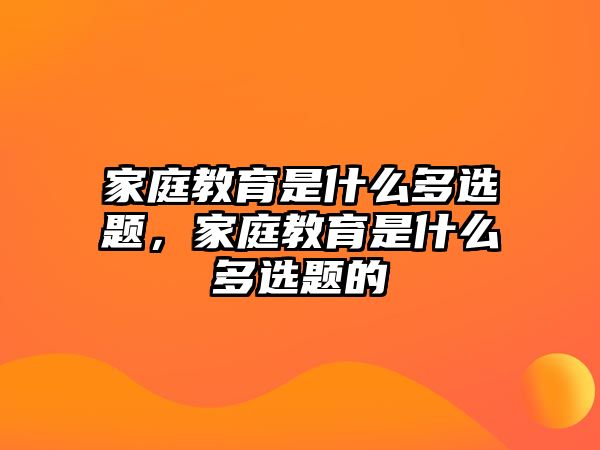 家庭教育是什么多选题，家庭教育是什么多选题的